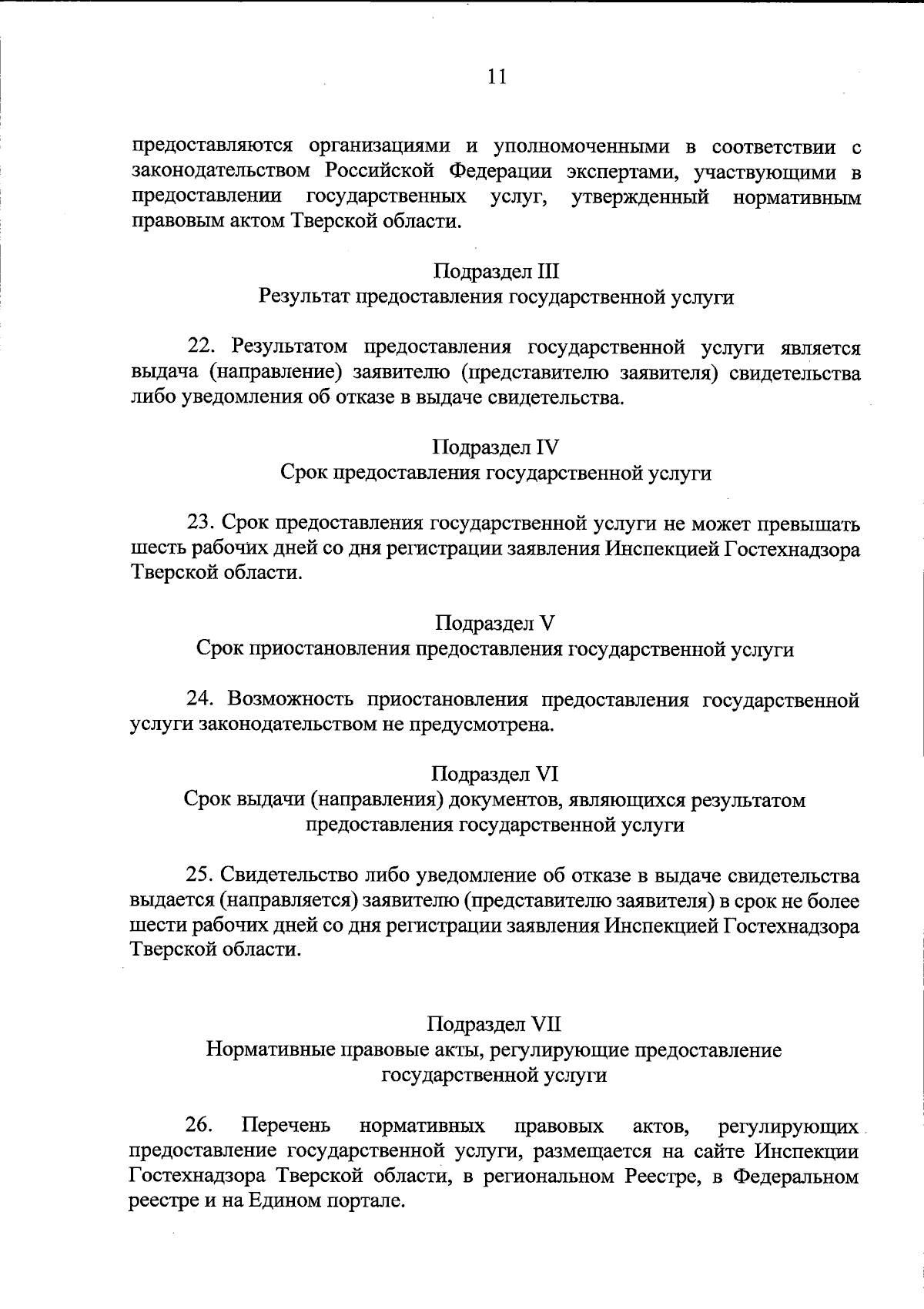 11

предоставляются организациями и уполномоченными в соответствии с законодательством Российской Федерации экспертами, участвующими в предоставлении государственных услуг, утвержденный нормативным правовым актом Тверской области.

Подраздел III
Результат предоставления государственной услуги

22. Результатом предоставления государственной услуги является выдача (направление) заявителю (представителю заявителя) свидетельства либо уведомления об отказе в выдаче свидетельства.

Подраздел IV
Срок предоставления государственной услуги

23. Срок предоставления государственной услуги не может превышать шесть рабочих дней со дня регистрации заявления Инспекцией Гостехнадзора Тверской области.

Подраздел V
Срок приостановления предоставления государственной услуги

24. Возможность приостановления предоставления государственной услуги законодательством не предусмотрена.

Подраздел VI
Срок выдачи (направления) документов, являющихся результатом предоставления государственной услуги

25. Свидетельство либо уведомление об отказе в выдаче свидетельства выдается (направляется) заявителю (представителю заявителя) в срок не более шести рабочих дней со дня регистрации заявления Инспекцией Гостехнадзора Тверской области.

Подраздел VII
Нормативные правовые акты, регулирующие предоставление государственной услуги

26. Перечень нормативных правовых актов, регулирующих предоставление государственной услуги, размещается на сайте Инспекции Гостехнадзора Тверской области, в региональном Реестре, в Федеральном реестре и на Едином портале.